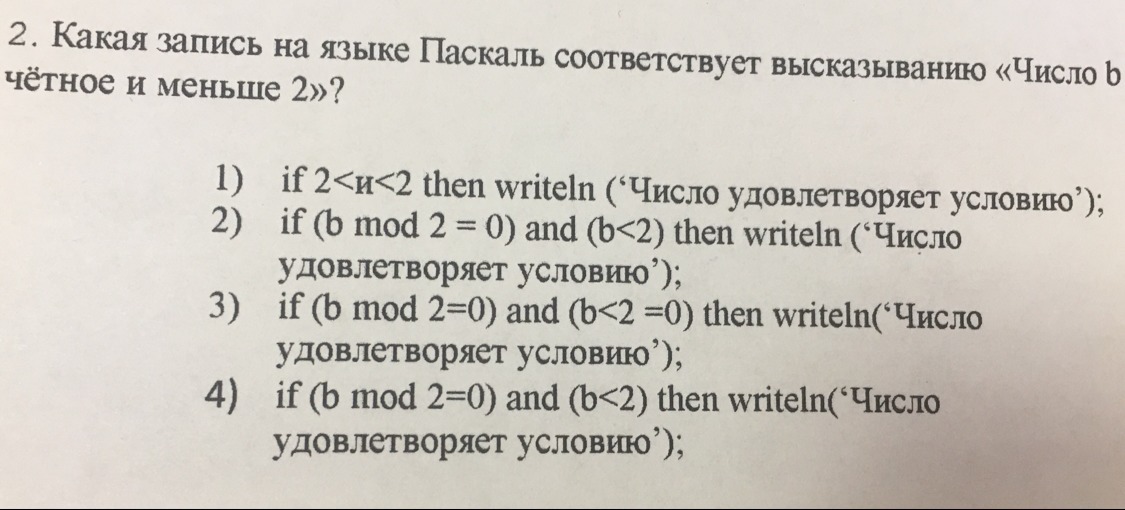 2. Какая запись на языке Паскаль соответствует высказыванию «Число b чётное и меньше 2»?

1) if 2<и<2 then writeln (‘Число удовлетворяет условию’);
2) if (b mod 2 = 0) and (b<2) then writeln (‘Число удовлетворяет условию’);
3) if (b mod 2=0) and (b<2 =0) then writeln(‘Число удовлетворяет условию’);
4) if (b mod 2=0) and (b<2) then writeln(‘Число удовлетворяет условию’);